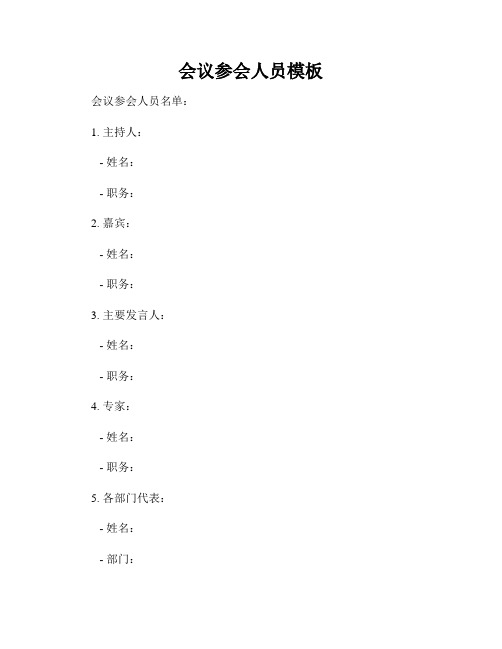 会议参会人员模板

会议参会人员名单：

1. 主持人：

- 姓名：

- 职务：

2. 嘉宾：

- 姓名：

- 职务：

3. 主要发言人：

- 姓名：

- 职务：

4. 专家：

- 姓名：

- 职务：

5. 各部门代表：

- 姓名：

- 部门：